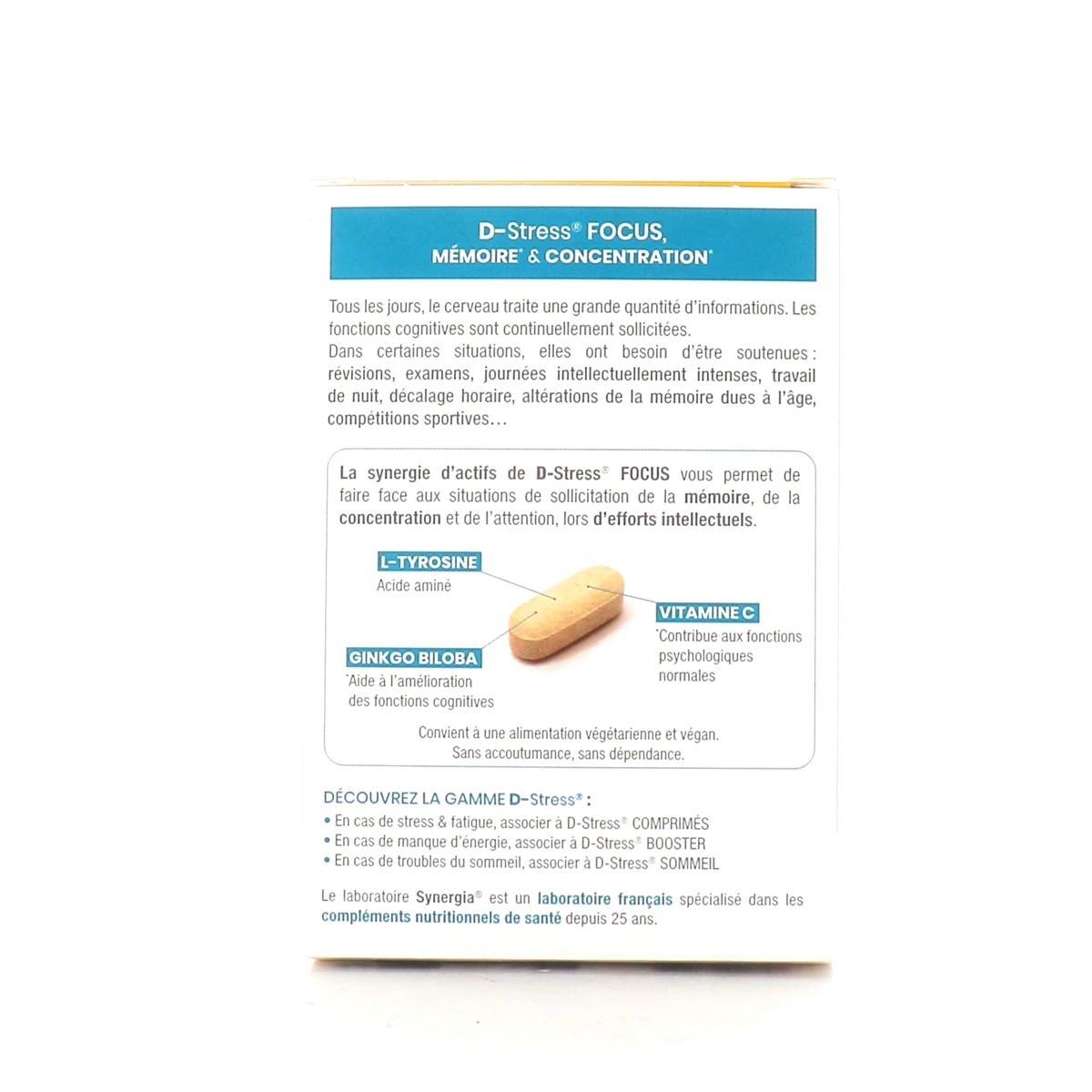 D-Stress® FOCUS,
MÉMOIRE* & CONCENTRATION*

Tous les jours, le cerveau traite une grande quantité d'informations. Les fonctions cognitives sont continuellement sollicitées.
Dans certaines situations, elles ont besoin d'être soutenues : révisions, examens, journées intellectuellement intenses, travail de nuit, décalage horaire, altérations de la mémoire dues à l'âge, compétitions sportives…

La synergie d'actifs de D-Stress® FOCUS vous permet de faire face aux situations de sollicitation de la mémoire, de la concentration et de l'attention, lors d'efforts intellectuels.

L-TYROSINE
Acide aminé

VITAMINE C
*Contribue aux fonctions psychologiques normales

GINKGO BILOBA
*Aide à l'amélioration des fonctions cognitives

Convient à une alimentation végétarienne et végan.
Sans accoutumance, sans dépendance.

DÉCOUVREZ LA GAMME D-Stress® :
• En cas de stress & fatigue, associer à D-Stress® COMPRIMÉS
• En cas de manque d'énergie, associer à D-Stress® BOOSTER
• En cas de troubles du sommeil, associer à D-Stress® SOMMEIL

Le laboratoire Synergia® est un laboratoire français spécialisé dans les compléments nutritionnels de santé depuis 25 ans.